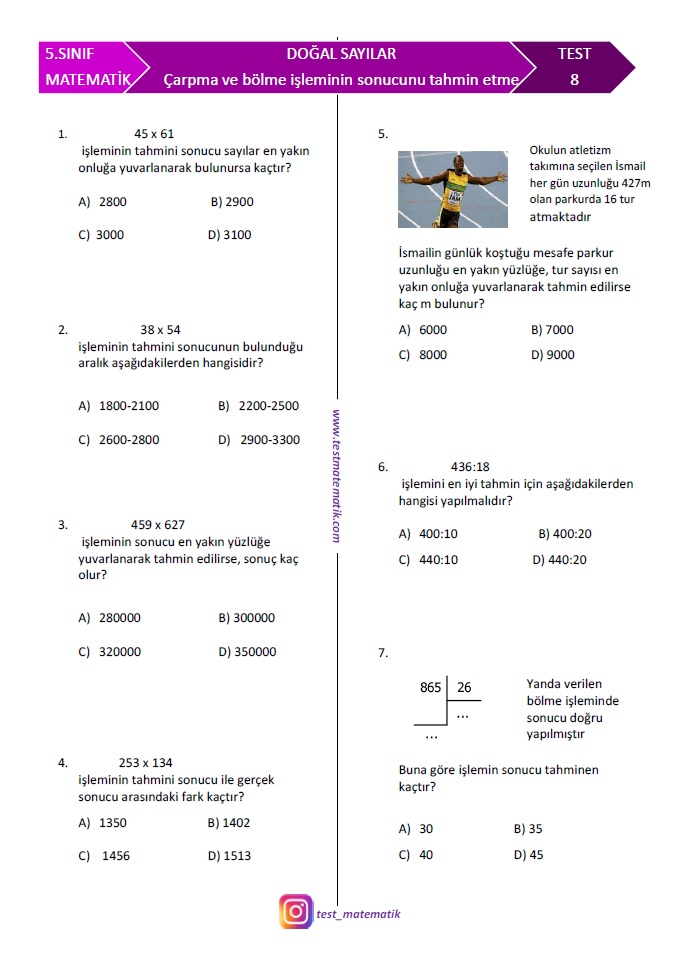 5.SINIF
MATEMATİK

DOĞAL SAYILAR
Çarpma ve bölme işleminin sonucunu tahmin etme

TEST
8

1. 45 x 61
işleminin tahmini sonucu sayılar en yakın onluğa yuvarlanarak bulunursa kaçtır?

A) 2800 B) 2900
C) 3000 D) 3100

2. 38 x 54
işleminin tahmini sonucunun bulunduğu aralık aşağıdakilerden hangisidir?

A) 1800-2100 B) 2200-2500
C) 2600-2800 D) 2900-3300

3. 459 x 627
işleminin sonucu en yakın yüzlüğe yuvarlanarak tahmin edilirse, sonuç kaç olur?

A) 280000 B) 300000
C) 320000 D) 350000

4. 253 x 134
işleminin tahmini sonucu ile gerçek sonucu arasındaki fark kaçtır?

A) 1350 B) 1402
C) 1456 D) 1513

www.testmatematik.com

5.
Okulun atletizm takımına seçilen İsmail her gün uzunluğu 427m olan parkurda 16 tur atmaktadır

İsmailin günlük koştuğu mesafe parkur uzunluğu en yakın yüzlüğe, tur sayısı en yakın onluğa yuvarlanarak tahmin edilirse kaç m bulunur?

A) 6000 B) 7000
C) 8000 D) 9000

6. 436:18
işlemini en iyi tahmin için aşağıdakilerden hangisi yapılmalıdır?

A) 400:10 B) 400:20
C) 440:10 D) 440:20

7.
865 | 26
...
...

Yanda verilen bölme işleminde sonucu doğru yapılmıştır

Buna göre işlemin sonucu tahminen kaçtır?

A) 30 B) 35
C) 40 D) 45

test_matematik